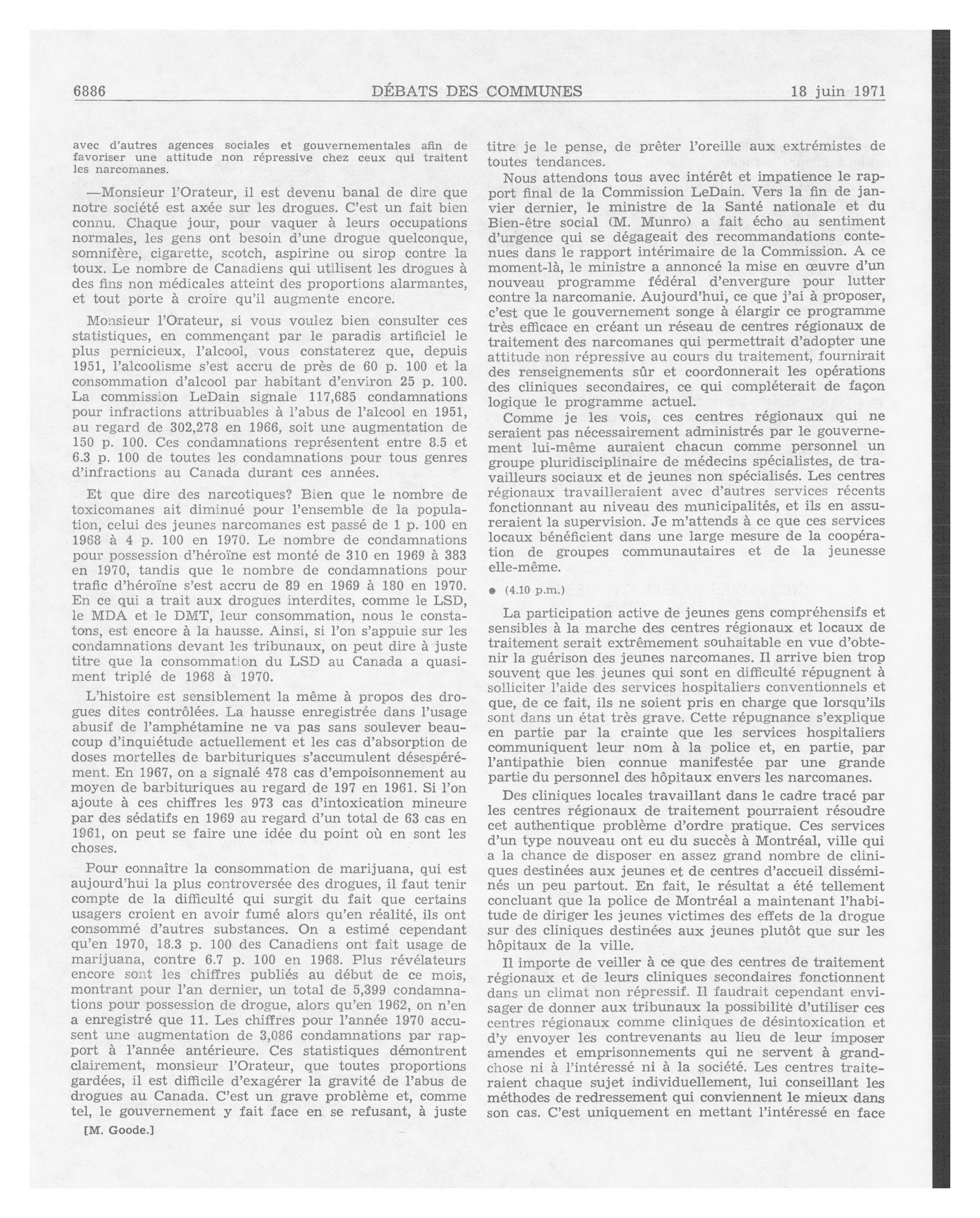 6886 DÉBATS DES COMMUNES 18 juin 1971

avec d'autres agences sociales et gouvernementales afin de favoriser une attitude non répressive chez ceux qui traitent les narcomanes.

—Monsieur l'Orateur, il est devenu banal de dire que notre société est axée sur les drogues. C'est un fait bien connu. Chaque jour, pour vaquer à leurs occupations normales, les gens ont besoin d'une drogue quelconque, somnifère, cigarette, scotch, aspirine ou sirop contre la toux. Le nombre de Canadiens qui utilisent les drogues à des fins non médicales atteint des proportions alarmantes, et tout porte à croire qu'il augmente encore.

Monsieur l'Orateur, si vous voulez bien consulter ces statistiques, en commençant par le paradis artificiel le plus pernicieux, l'alcool, vous constaterez que, depuis 1951, l'alcoolisme s'est accru de près de 60 p. 100 et la consommation d'alcool par habitant d'environ 25 p. 100. La commission LeDain signale 117,685 condamnations pour infractions attribuables à l'abus de l'alcool en 1951, au regard de 302,278 en 1966, soit une augmentation de 150 p. 100. Ces condamnations représentent entre 8.5 et 6.3 p. 100 de toutes les condamnations pour tous genres d'infractions au Canada durant ces années.

Et que dire des narcotiques? Bien que le nombre de toxicomanes ait diminué pour l'ensemble de la population, celui des jeunes narcomanes est passé de 1 p. 100 en 1968 à 4 p. 100 en 1970. Le nombre de condamnations pour possession d'héroïne est monté de 310 en 1969 à 383 en 1970, tandis que le nombre de condamnations pour trafic d'héroïne s'est accru de 89 en 1969 à 180 en 1970. En ce qui a trait aux drogues interdites, comme le LSD, le MDA et le DMT, leur consommation, nous le constatons, est encore à la hausse. Ainsi, si l'on s'appuie sur les condamnations devant les tribunaux, on peut dire à juste titre que la consommation du LSD au Canada a quasiment triplé de 1968 à 1970.

L'histoire est sensiblement la même à propos des drogues dites contrôlées. La hausse enregistrée dans l'usage abusif de l'amphétamine ne va pas sans soulever beaucoup d'inquiétude actuellement et les cas d'absorption de doses mortelles de barbituriques s'accumulent désespérément. En 1967, on a signalé 478 cas d'empoisonnement au moyen de barbituriques au regard de 197 en 1961. Si l'on ajoute à ces chiffres les 973 cas d'intoxication mineure par des sédatifs en 1969 au regard d'un total de 63 cas en 1961, on peut se faire une idée du point où en sont les choses.

Pour connaître la consommation de marijuana, qui est aujourd'hui la plus controversée des drogues, il faut tenir compte de la difficulté qui surgit du fait que certains usagers croient en avoir fumé alors qu'en réalité, ils ont consommé d'autres substances. On a estimé cependant qu'en 1970, 18.3 p. 100 des Canadiens ont fait usage de marijuana, contre 6.7 p. 100 en 1968. Plus révélateurs encore sont les chiffres publiés au début de ce mois, montrant pour l'an dernier, un total de 5,399 condamnations pour possession de drogue, alors qu'en 1962, on n'en a enregistré que 11. Les chiffres pour l'année 1970 accusent une augmentation de 3,086 condamnations par rapport à l'année antérieure. Ces statistiques démontrent clairement, monsieur l'Orateur, que toutes proportions gardées, il est difficile d'exagérer la gravité de l'abus de drogues au Canada. C'est un grave problème et, comme tel, le gouvernement y fait face en se refusant, à juste

[M. Goode.]

titre je le pense, de prêter l'oreille aux extrémistes de toutes tendances.

Nous attendons tous avec intérêt et impatience le rapport final de la Commission LeDain. Vers la fin de janvier dernier, le ministre de la Santé nationale et du Bien-être social (M. Munro) a fait écho au sentiment d'urgence qui se dégageait des recommandations contenues dans le rapport intérimaire de la Commission. A ce moment-là, le ministre a annoncé la mise en œuvre d'un nouveau programme fédéral d'envergure pour lutter contre la narcomanie. Aujourd'hui, ce que j'ai à proposer, c'est que le gouvernement songe à élargir ce programme très efficace en créant un réseau de centres régionaux de traitement des narcomanes qui permettrait d'adopter une attitude non répressive au cours du traitement, fournirait des renseignements sûr et coordonnerait les opérations des cliniques secondaires, ce qui compléterait de façon logique le programme actuel.

Comme je les vois, ces centres régionaux qui ne seraient pas nécessairement administrés par le gouvernement lui-même auraient chacun comme personnel un groupe pluridisciplinaire de médecins spécialistes, de travailleurs sociaux et de jeunes non spécialisés. Les centres régionaux travailleraient avec d'autres services récents fonctionnant au niveau des municipalités, et ils en assureraient la supervision. Je m'attends à ce que ces services locaux bénéficient dans une large mesure de la coopération de groupes communautaires et de la jeunesse elle-même.

● (4.10 p.m.)

La participation active de jeunes gens compréhensifs et sensibles à la marche des centres régionaux et locaux de traitement serait extrêmement souhaitable en vue d'obtenir la guérison des jeunes narcomanes. Il arrive bien trop souvent que les jeunes qui sont en difficulté répugnent à solliciter l'aide des services hospitaliers conventionnels et que, de ce fait, ils ne soient pris en charge que lorsqu'ils sont dans un état très grave. Cette répugnance s'explique en partie par la crainte que les services hospitaliers communiquent leur nom à la police et, en partie, par l'antipathie bien connue manifestée par une grande partie du personnel des hôpitaux envers les narcomanes.

Des cliniques locales travaillant dans le cadre tracé par les centres régionaux de traitement pourraient résoudre cet authentique problème d'ordre pratique. Ces services d'un type nouveau ont eu du succès à Montréal, ville qui a la chance de disposer en assez grand nombre de cliniques destinées aux jeunes et de centres d'accueil disséminés un peu partout. En fait, le résultat a été tellement concluant que la police de Montréal a maintenant l'habitude de diriger les jeunes victimes des effets de la drogue sur des cliniques destinées aux jeunes plutôt que sur les hôpitaux de la ville.

Il importe de veiller à ce que des centres de traitement régionaux et de leurs cliniques secondaires fonctionnent dans un climat non répressif. Il faudrait cependant envisager de donner aux tribunaux la possibilité d'utiliser ces centres régionaux comme cliniques de désintoxication et d'y envoyer les contrevenants au lieu de leur imposer amendes et emprisonnements qui ne servent à grand-chose ni à l'intéressé ni à la société. Les centres traiteraient chaque sujet individuellement, lui conseillant les méthodes de redressement qui conviennent le mieux dans son cas. C'est uniquement en mettant l'intéressé en face